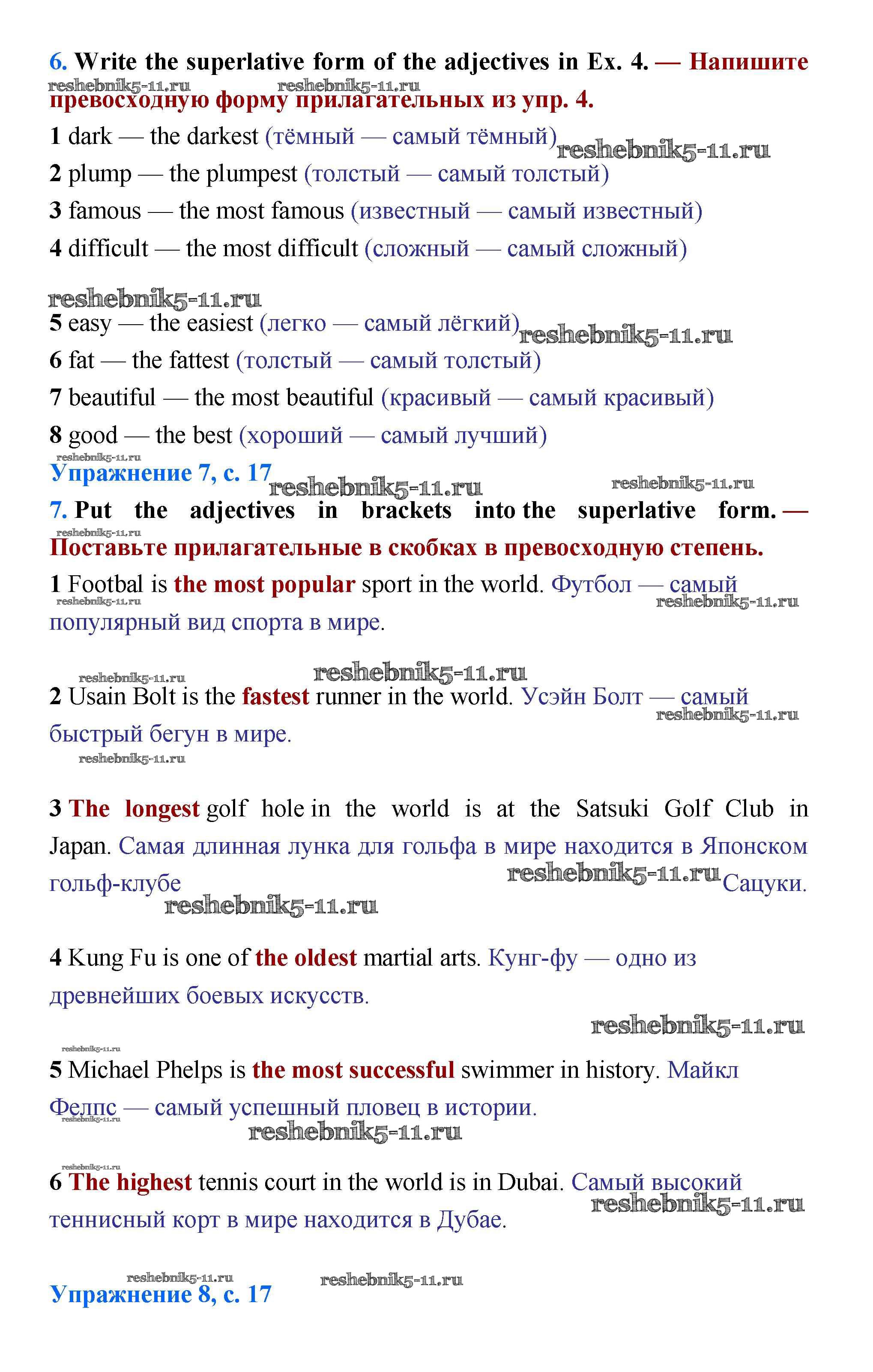 6. Write the superlative form of the adjectives in Ex. 4. — Напишите превосходную форму прилагательных из упр. 4.

reshebnik5-11.ru reshebnik5-11.ru

1 dark — the darkest (тёмный — самый тёмный) reshebnik5-11.ru

2 plump — the plumpest (толстый — самый толстый)

3 famous — the most famous (известный — самый известный)

4 difficult — the most difficult (сложный — самый сложный)

reshebnik5-11.ru

5 easy — the easiest (легко — самый лёгкий) reshebnik5-11.ru

6 fat — the fattest (толстый — самый толстый)

7 beautiful — the most beautiful (красивый — самый красивый)

8 good — the best (хороший — самый лучший)

reshebnik5-11.ru

Упражнение 7, с. 17 reshebnik5-11.ru reshebnik5-11.ru

7. Put the adjectives in brackets into the superlative form. — Поставьте прилагательные в скобках в превосходную степень.

reshebnik5-11.ru

1 Footbal is the most popular sport in the world. Футбол — самый популярный вид спорта в мире.

reshebnik5-11.ru reshebnik5-11.ru

reshebnik5-11.ru reshebnik5-11.ru

2 Usain Bolt is the fastest runner in the world. Усэйн Болт — самый быстрый бегун в мире.

reshebnik5-11.ru reshebnik5-11.ru

3 The longest golf hole in the world is at the Satsuki Golf Club in Japan. Самая длинная лунка для гольфа в мире находится в Японском гольф-клубе reshebnik5-11.ru Сацуки.

reshebnik5-11.ru

4 Kung Fu is one of the oldest martial arts. Кунг-фу — одно из древнейших боевых искусств.

reshebnik5-11.ru

reshebnik5-11.ru

5 Michael Phelps is the most successful swimmer in history. Майкл Фелпс — самый успешный пловец в истории.

reshebnik5-11.ru reshebnik5-11.ru

reshebnik5-11.ru

6 The highest tennis court in the world is in Dubai. Самый высокий теннисный корт в мире находится в Дубае.

reshebnik5-11.ru

reshebnik5-11.ru reshebnik5-11.ru

Упражнение 8, с. 17